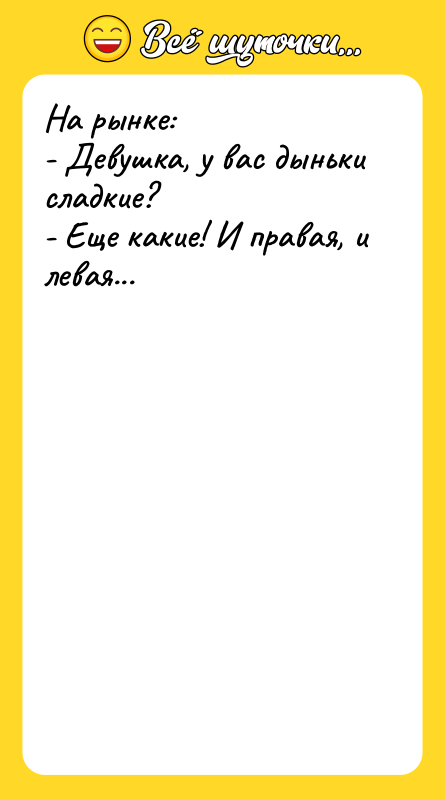 Всё шуточки...

На рынке:
- Девушка, у вас дыньки сладкие?
- Еще какие! И правая, и левая...